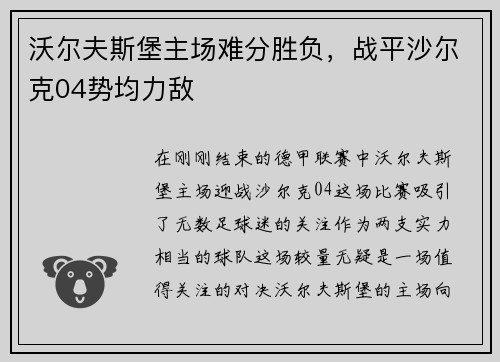 沃尔夫斯堡主场难分胜负，战平沙尔克04势均力敌

在刚刚结束的德甲联赛中沃尔夫斯堡主场迎战沙尔克04这场比赛吸引了无数足球迷的关注作为两支实力相当的球队这场较量无疑是一场值得关注的对决沃尔夫斯堡的主场向